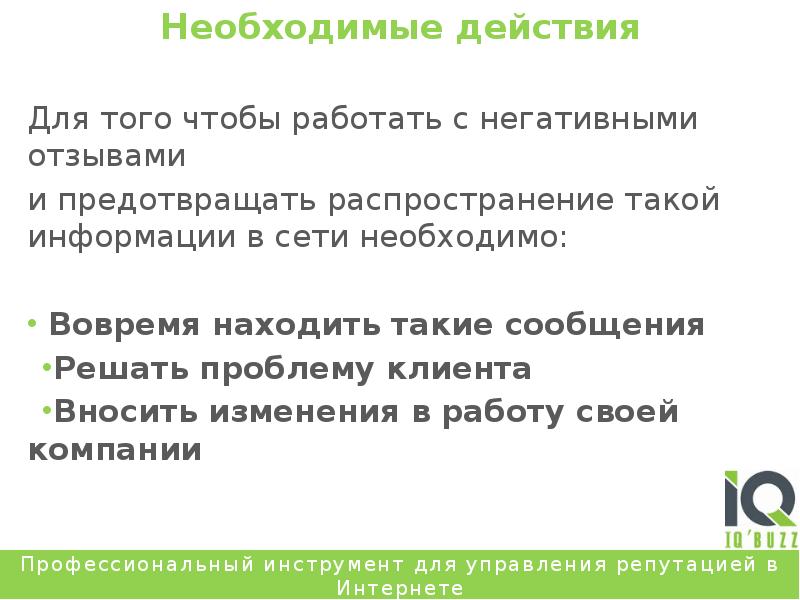 Необходимые действия

Для того чтобы работать с негативными отзывами

и предотвращать распространение такой информации в сети необходимо:

• Вовремя находить такие сообщения
•Решать проблему клиента
•Вносить изменения в работу своей компании

IQ
IQ'BUZZ

Профессиональный инструмент для управления репутацией в Интернете